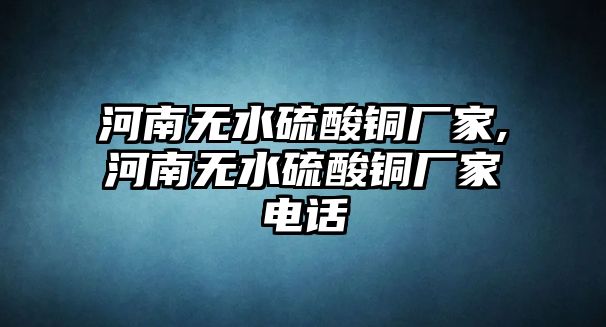 河南无水硫酸铜厂家,河南无水硫酸铜厂家电话